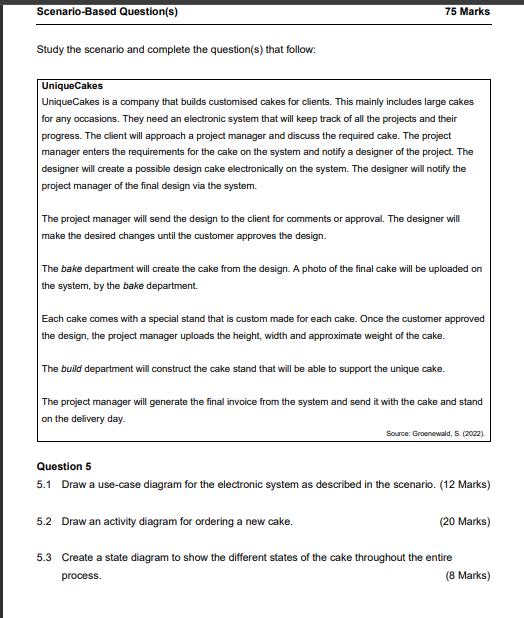 Scenario-Based Question(s) 75 Marks

Study the scenario and complete the question(s) that follow:

UniqueCakes
UniqueCakes is a company that builds customised cakes for clients. This mainly includes large cakes for any occasions. They need an electronic system that will keep track of all the projects and their progress. The client will approach a project manager and discuss the required cake. The project manager enters the requirements for the cake on the system and notify a designer of the project. The designer will create a possible design cake electronically on the system. The designer will notify the project manager of the final design via the system.

The project manager will send the design to the client for comments or approval. The designer will make the desired changes until the customer approves the design.

The bake department will create the cake from the design. A photo of the final cake will be uploaded on the system, by the bake department.

Each cake comes with a special stand that is custom made for each cake. Once the customer approved the design, the project manager uploads the height, width and approximate weight of the cake.

The build department will construct the cake stand that will be able to support the unique cake.

The project manager will generate the final invoice from the system and send it with the cake and stand on the delivery day.

Source: Groenewald, S. (2022).

Question 5
5.1 Draw a use-case diagram for the electronic system as described in the scenario. (12 Marks)

5.2 Draw an activity diagram for ordering a new cake. (20 Marks)

5.3 Create a state diagram to show the different states of the cake throughout the entire process. (8 Marks)